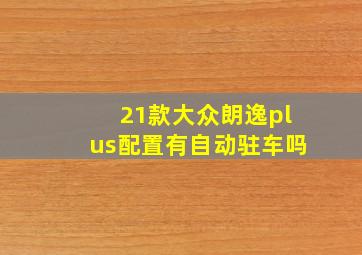 21款大众朗逸plus配置有自动驻车吗